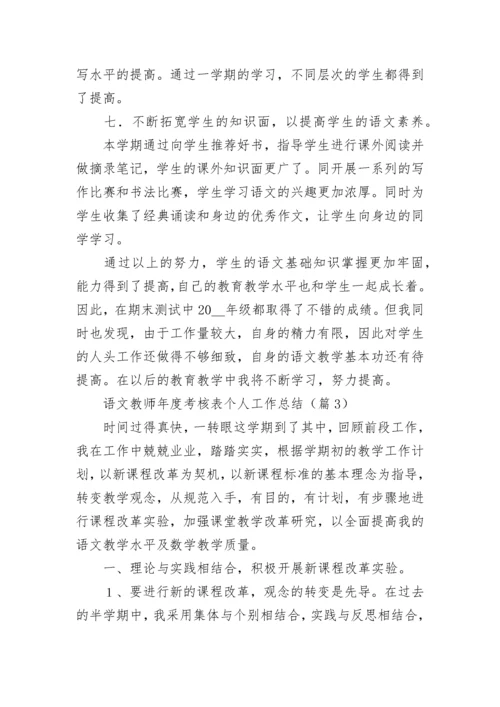 写水平的提高。通过一学期的学习，不同层次的学生都得到了提高。

七．不断拓宽学生的知识面，以提高学生的语文素养。

本学期通过向学生推荐好书，指导学生进行课外阅读并做摘录笔记，学生的课外知识面更广了。同开展一系列的写作比赛和书法比赛，学生学习语文的兴趣更加浓厚。同时为学生收集了经典诵读和身边的优秀作文，让学生向身边的同学学习。

通过以上的努力，学生的语文基础知识掌握更加牢固，能力得到了提高，自己的教育教学水平也和学生一起成长着。因此，在期末测试中20__年级都取得了不错的成绩。但我同时也发现，由于工作量较大，自身的精力有限，因此对学生的人头工作还做得不够细致，自身的语文教学基本功还有待提高。在以后的教育教学中我将不断学习，努力提高。

语文教师年度考核表个人工作总结（篇3）

时间过得真快，一转眼这学期到了其中，回顾前段工作，我在工作中兢兢业业，踏踏实实，根据学期初的教学工作计划，以新课程改革为契机，以新课程标准的基本理念为指导，转变教学观念，从规范入手，有目的，有计划，有步骤地进行课程改革实验，加强课堂教学改革研究，以全面提高我的语文教学水平及数学教学质量。

一、理论与实践相结合，积极开展新课程改革实验。

1、要进行新的课程改革，观念的转变是先导。在过去的半学期中，我采用集体与个别相结合，实践与反思相结合，